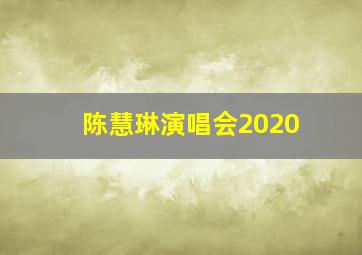 陈慧琳演唱会2020